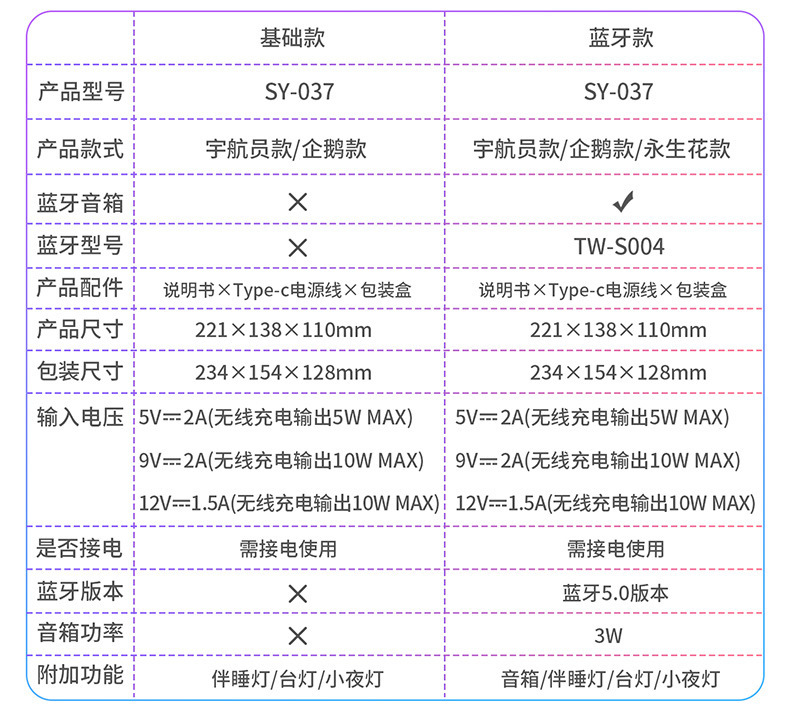 | | 基础款 | 蓝牙款 |
|---|---|---|
| 产品型号 | SY-037 | SY-037 |
| 产品款式 | 宇航员款/企鹅款 | 宇航员款/企鹅款/永生花款 |
| 蓝牙音箱 | × | ✔ |
| 蓝牙型号 | × | TW-S004 |
| 产品配件 | 说明书×Type-c电源线×包装盒 | 说明书×Type-c电源线×包装盒 |
| 产品尺寸 | 221×138×110mm | 221×138×110mm |
| 包装尺寸 | 234×154×128mm | 234×154×128mm |
| 输入电压 | 5V⎓2A(无线充电输出5W MAX) 9V⎓2A(无线充电输出10W MAX) 12V⎓1.5A(无线充电输出10W MAX) | 5V⎓2A(无线充电输出5W MAX) 9V⎓2A(无线充电输出10W MAX) 12V⎓1.5A(无线充电输出10W MAX) |
| 是否接电 | 需接电使用 | 需接电使用 |
| 蓝牙版本 | × | 蓝牙5.0版本 |
| 音箱功率 | × | 3W |
| 附加功能 | 伴睡灯/台灯/小夜灯 | 音箱/伴睡灯/台灯/小夜灯 |